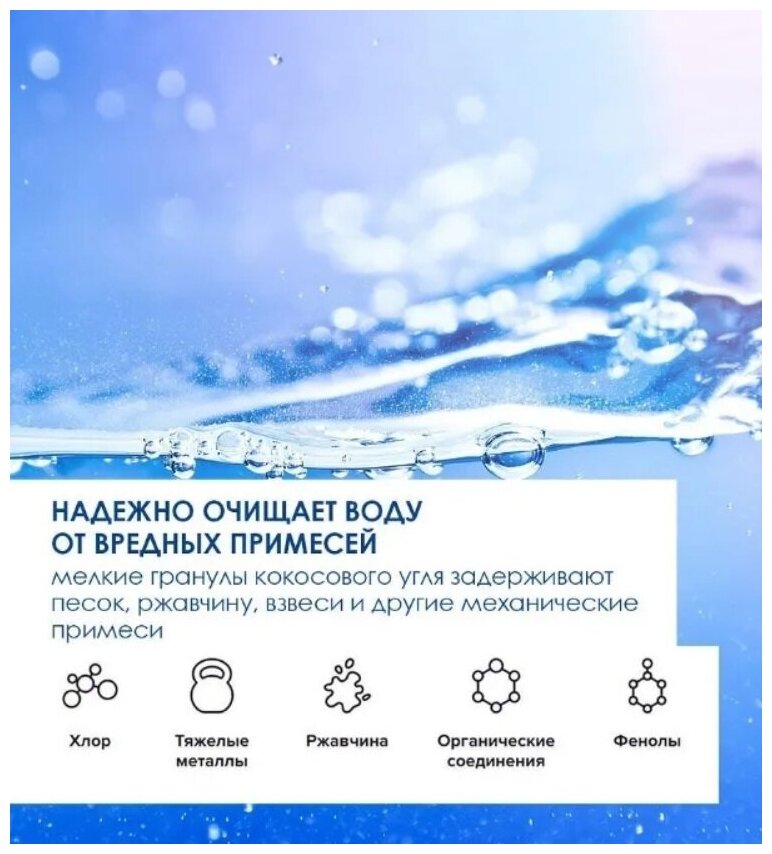 НАДЕЖНО ОЧИЩАЕТ ВОДУ
ОТ ВРЕДНЫХ ПРИМЕСЕЙ

мелкие гранулы кокосового угля задерживают песок, ржавчину, взвеси и другие механические примеси

Хлор

Тяжелые
металлы

Ржавчина

Органические
соединения

Фенолы